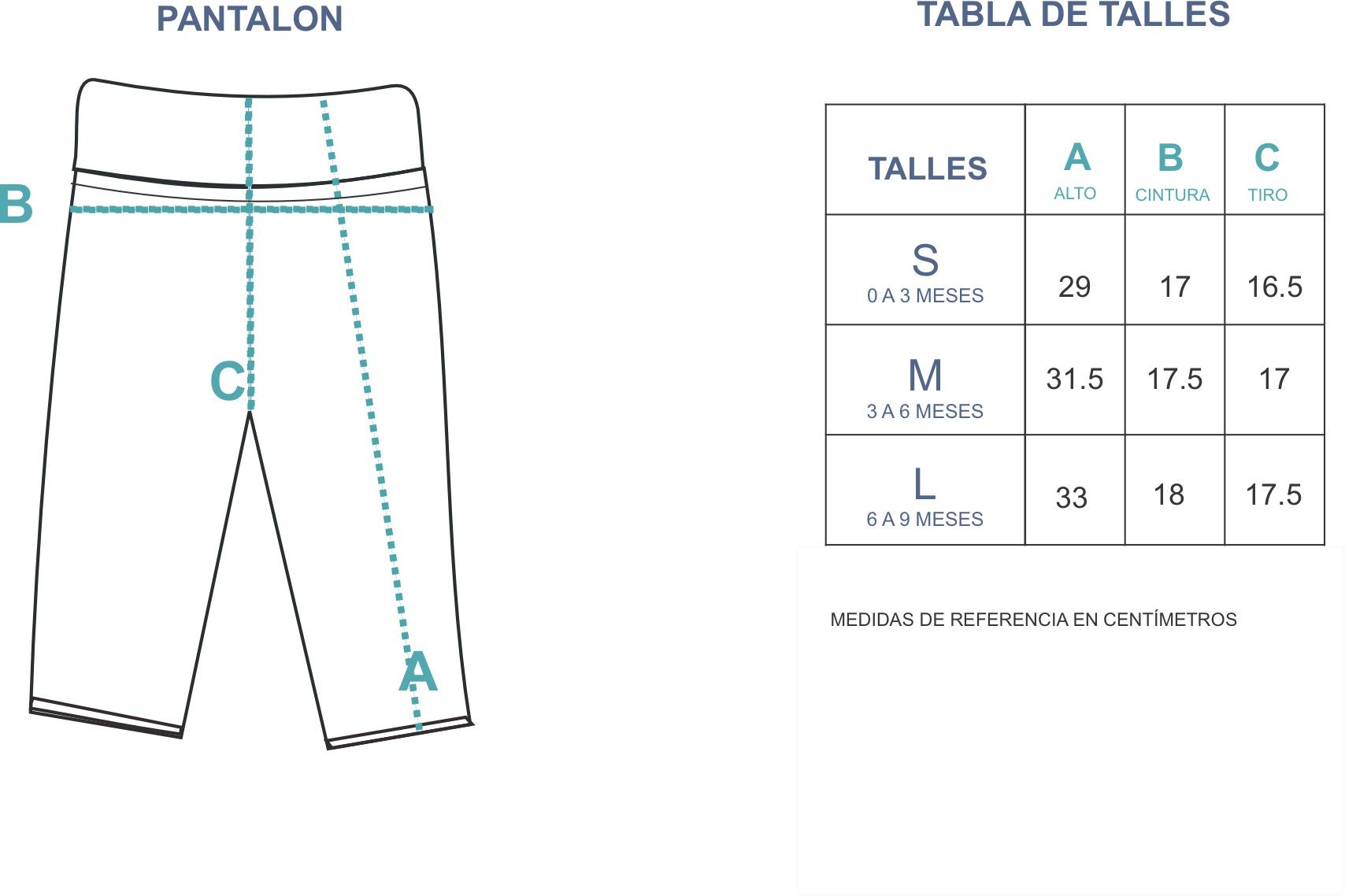 PANTALON

B

C

A

TABLA DE TALLES

| TALLES | A ALTO | B CINTURA | C TIRO |
|---|---|---|---|
| S 0 A 3 MESES | 29 | 17 | 16.5 |
| M 3 A 6 MESES | 31.5 | 17.5 | 17 |
| L 6 A 9 MESES | 33 | 18 | 17.5 |

MEDIDAS DE REFERENCIA EN CENTÍMETROS